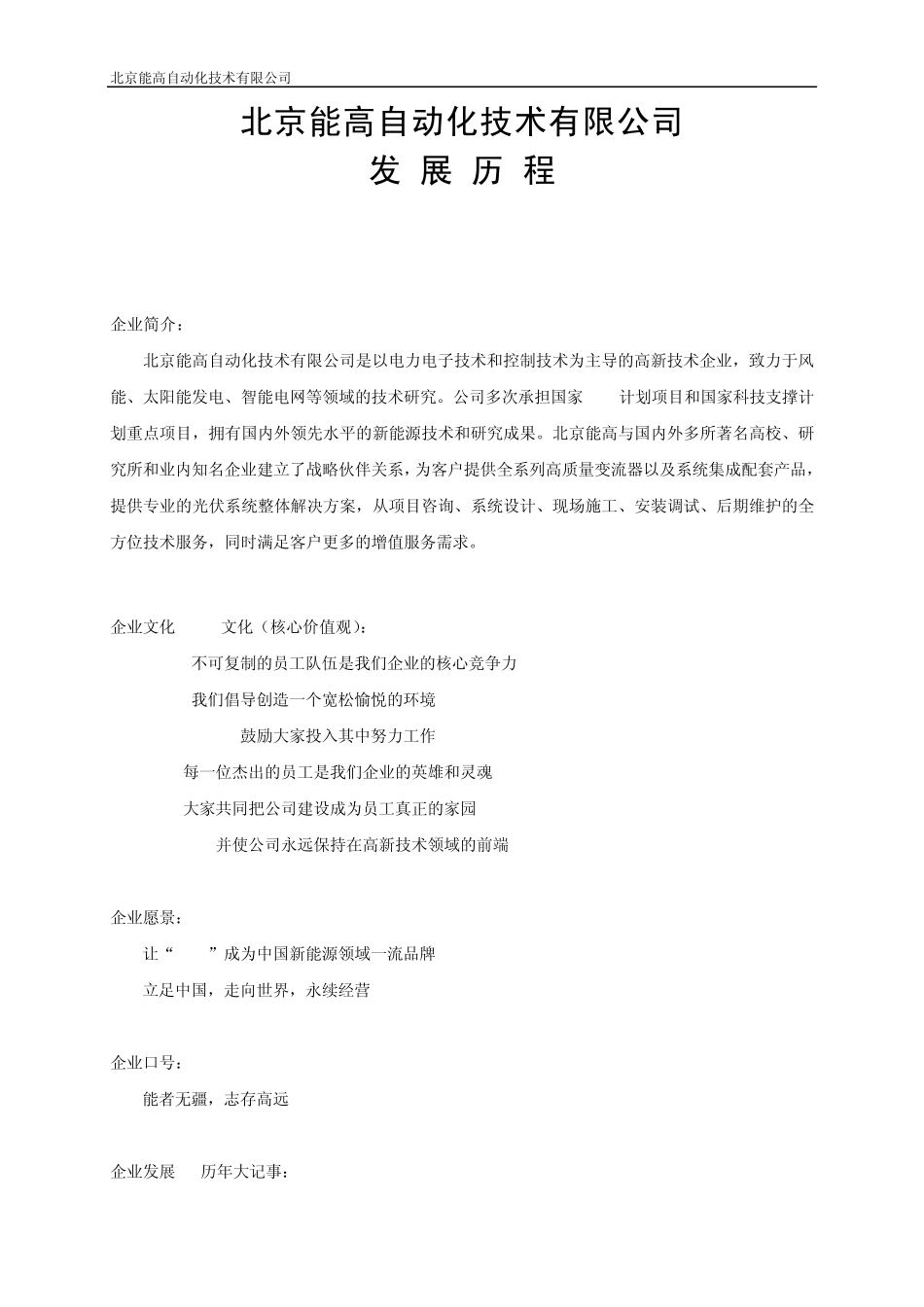 北京能高自动化技术有限公司

北京能高自动化技术有限公司

发 展 历 程

企业简介：

北京能高自动化技术有限公司是以电力电子技术和控制技术为主导的高新技术企业，致力于风能、太阳能发电、智能电网等领域的技术研究。公司多次承担国家 计划项目和国家科技支撑计划重点项目，拥有国内外领先水平的新能源技术和研究成果。北京能高与国内外多所著名高校、研究所和业内知名企业建立了战略伙伴关系，为客户提供全系列高质量变流器以及系统集成配套产品，提供专业的光伏系统整体解决方案，从项目咨询、系统设计、现场施工、安装调试、后期维护的全方位技术服务，同时满足客户更多的增值服务需求。

企业文化 文化（核心价值观）：

不可复制的员工队伍是我们企业的核心竞争力

我们倡导创造一个宽松愉悦的环境

鼓励大家投入其中努力工作

每一位杰出的员工是我们企业的英雄和灵魂

大家共同把公司建设成为员工真正的家园

并使公司永远保持在高新技术领域的前端

企业愿景：

让“ ”成为中国新能源领域一流品牌

立足中国，走向世界，永续经营

企业口号：

能者无疆，志存高远

企业发展 历年大记事：